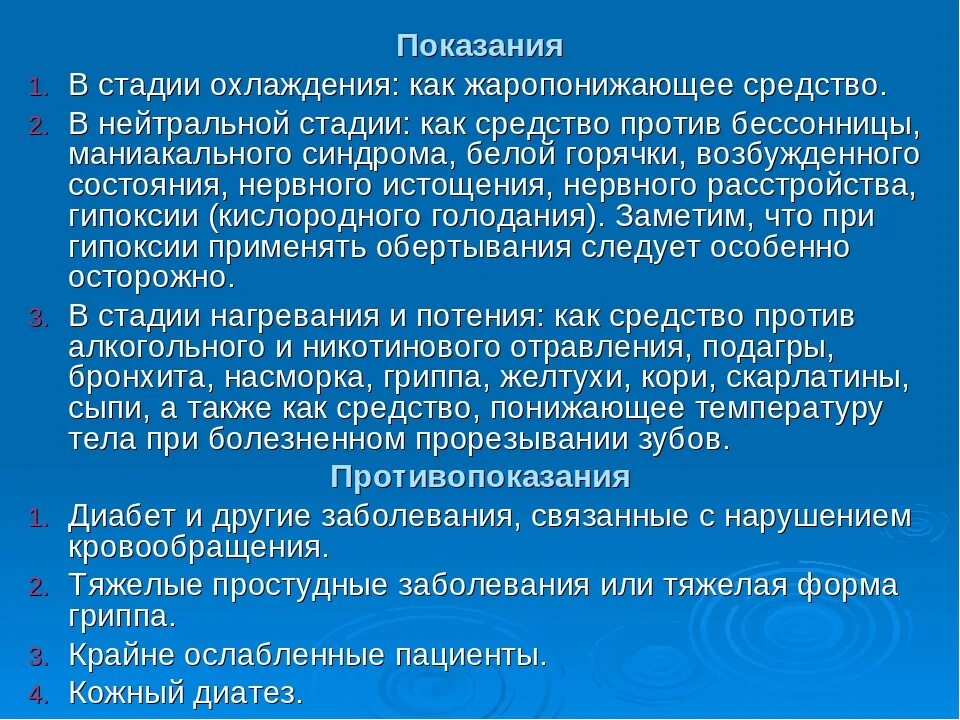 Показания

1. В стадии охлаждения: как жаропонижающее средство.
2. В нейтральной стадии: как средство против бессонницы, маниакального синдрома, белой горячки, возбужденного состояния, нервного истощения, нервного расстройства, гипоксии (кислородного голодания). Заметим, что при гипоксии применять обертывания следует особенно осторожно.
3. В стадии нагревания и потения: как средство против алкогольного и никотинового отравления, подагры, бронхита, насморка, гриппа, желтухи, кори, скарлатины, сыпи, а также как средство, понижающее температуру тела при болезненном прорезывании зубов.

Противопоказания

1. Диабет и другие заболевания, связанные с нарушением кровообращения.
2. Тяжелые простудные заболевания или тяжелая форма гриппа.
3. Крайне ослабленные пациенты.
4. Кожный диатез.